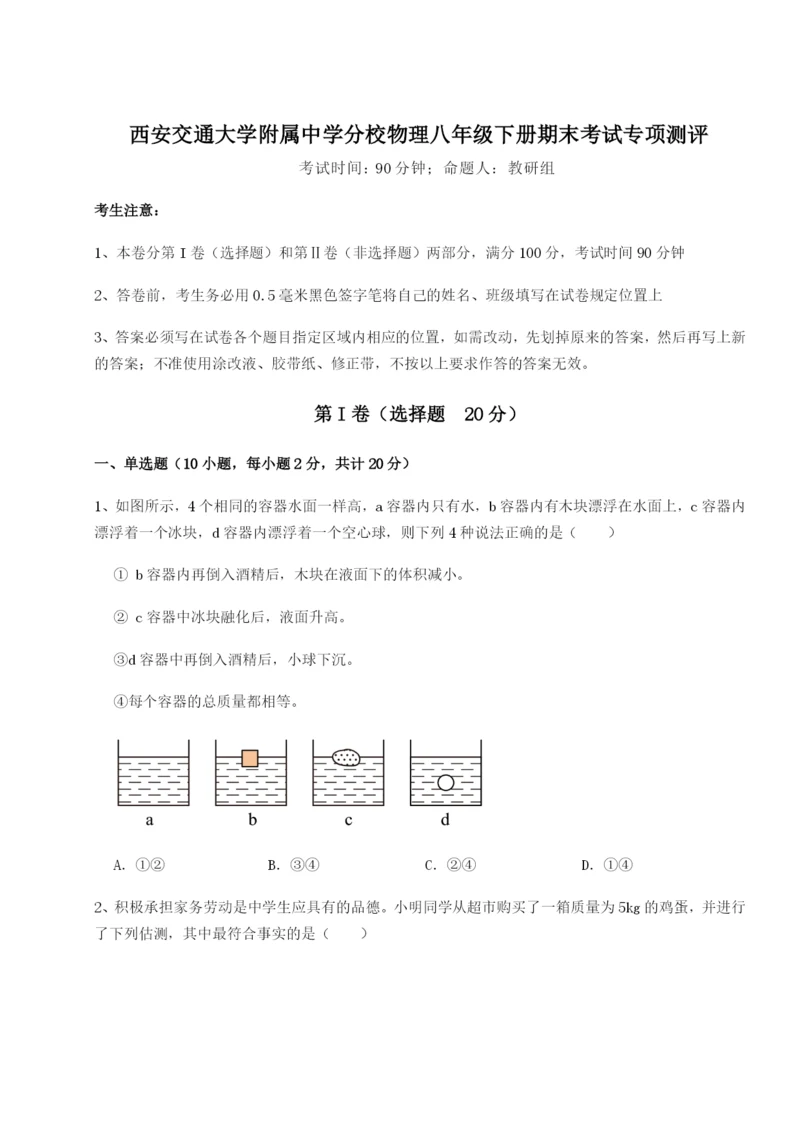 西安交通大学附属中学分校物理八年级下册期末考试专项测评

考试时间：90 分钟；命题人：教研组

考生注意：

1、本卷分第 I 卷（选择题）和第Ⅱ卷（非选择题）两部分，满分 100 分，考试时间 90 分钟

2、答卷前，考生务必用 0.5 毫米黑色签字笔将自己的姓名、班级填写在试卷规定位置上

3、答案必须写在试卷各个题目指定区域内相应的位置，如需改动，先划掉原来的答案，然后再写上新的答案；不准使用涂改液、胶带纸、修正带，不按以上要求作答的答案无效。

第 I 卷（选择题　20 分）

一、单选题（10 小题，每小题 2 分，共计 20 分）

1、如图所示，4 个相同的容器水面一样高，a 容器内只有水，b 容器内有木块漂浮在水面上，c 容器内漂浮着一个冰块，d 容器内漂浮着一个空心球，则下列 4 种说法正确的是（　　）

① b 容器内再倒入酒精后，木块在液面下的体积减小。

② c 容器中冰块融化后，液面升高。

③d 容器中再倒入酒精后，小球下沉。

④每个容器的总质量都相等。

a　b　c　d

A. ①②　　B. ③④　　C. ②④　　D. ①④

2、积极承担家务劳动是中学生应具有的品德。小明同学从超市购买了一箱质量为 5kg 的鸡蛋，并进行了下列估测，其中最符合事实的是（　　）